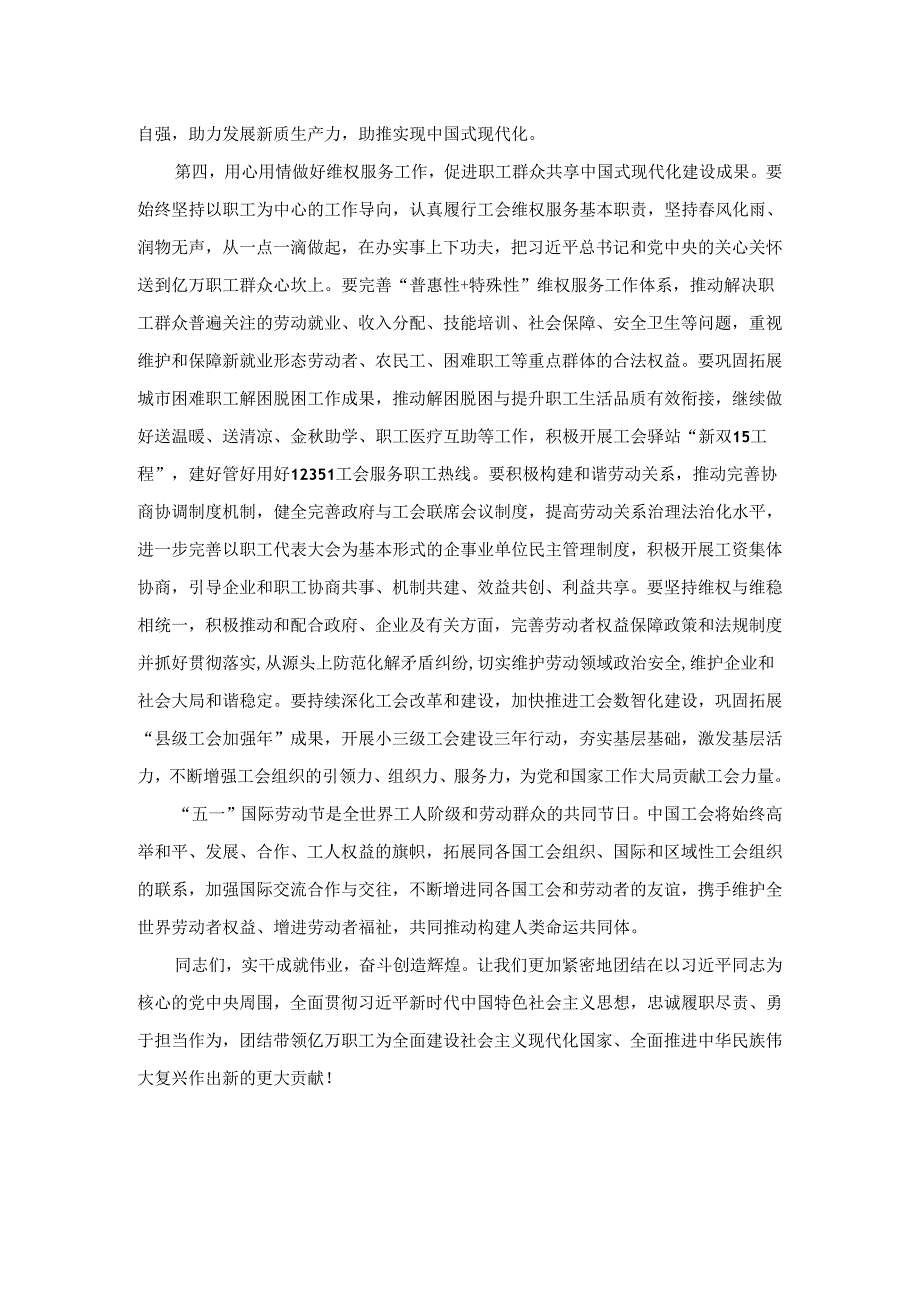 自强，助力发展新质生产力，助推实现中国式现代化。

第四，用心用情做好维权服务工作，促进职工群众共享中国式现代化建设成果。要始终坚持以职工为中心的工作导向，认真履行工会维权服务基本职责，坚持春风化雨、润物无声，从一点一滴做起，在办实事上下功夫，把习近平总书记和党中央的关心关怀送到亿万职工群众心坎上。要完善“普惠性+特殊性”维权服务工作体系，推动解决职工群众普遍关注的劳动就业、收入分配、技能培训、社会保障、安全卫生等问题，重视维护和保障新就业形态劳动者、农民工、困难职工等重点群体的合法权益。要巩固拓展城市困难职工解困脱困工作成果，推动解困脱困与提升职工生活品质有效衔接，继续做好送温暖、送清凉、金秋助学、职工医疗互助等工作，积极开展工会驿站“新双15工程”，建好管好用好12351工会服务职工热线。要积极构建和谐劳动关系，推动完善协商协调制度机制，健全完善政府与工会联席会议制度，提高劳动关系治理法治化水平，进一步完善以职工代表大会为基本形式的企事业单位民主管理制度，积极开展工资集体协商，引导企业和职工协商共事、机制共建、效益共创、利益共享。要坚持维权与维稳相统一，积极推动和配合政府、企业及有关方面，完善劳动者权益保障政策和法规制度并抓好贯彻落实，从源头上防范化解矛盾纠纷，切实维护劳动领域政治安全，维护企业和社会大局和谐稳定。要持续深化工会改革和建设，加快推进工会数智化建设，巩固拓展“县级工会加强年”成果，开展小三级工会建设三年行动，夯实基层基础，激发基层活力，不断增强工会组织的引领力、组织力、服务力，为党和国家工作大局贡献工会力量。

“五一”国际劳动节是全世界工人阶级和劳动群众的共同节日。中国工会将始终高举和平、发展、合作、工人权益的旗帜，拓展同各国工会组织、国际和区域性工会组织的联系，加强国际交流合作与交往，不断增进同各国工会和劳动者的友谊，携手维护全世界劳动者权益、增进劳动者福祉，共同推动构建人类命运共同体。

同志们，实干成就伟业，奋斗创造辉煌。让我们更加紧密地团结在以习近平同志为核心的党中央周围，全面贯彻习近平新时代中国特色社会主义思想，忠诚履职尽责、勇于担当作为，团结带领亿万职工为全面建设社会主义现代化国家、全面推进中华民族伟大复兴作出新的更大贡献！